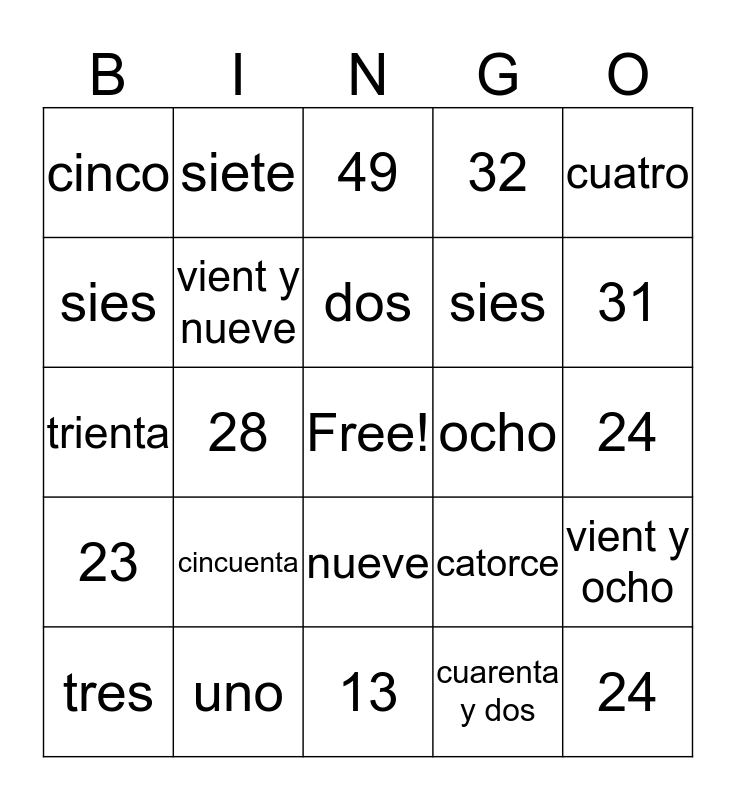 | B | I | N | G | O |
|---|---|---|---|---|
| cinco | siete | 49 | 32 | cuatro |
| sies | vient y nueve | dos | sies | 31 |
| trienta | 28 | Free! | ocho | 24 |
| 23 | cincuenta | nueve | catorce | vient y ocho |
| tres | uno | 13 | cuarenta y dos | 24 |